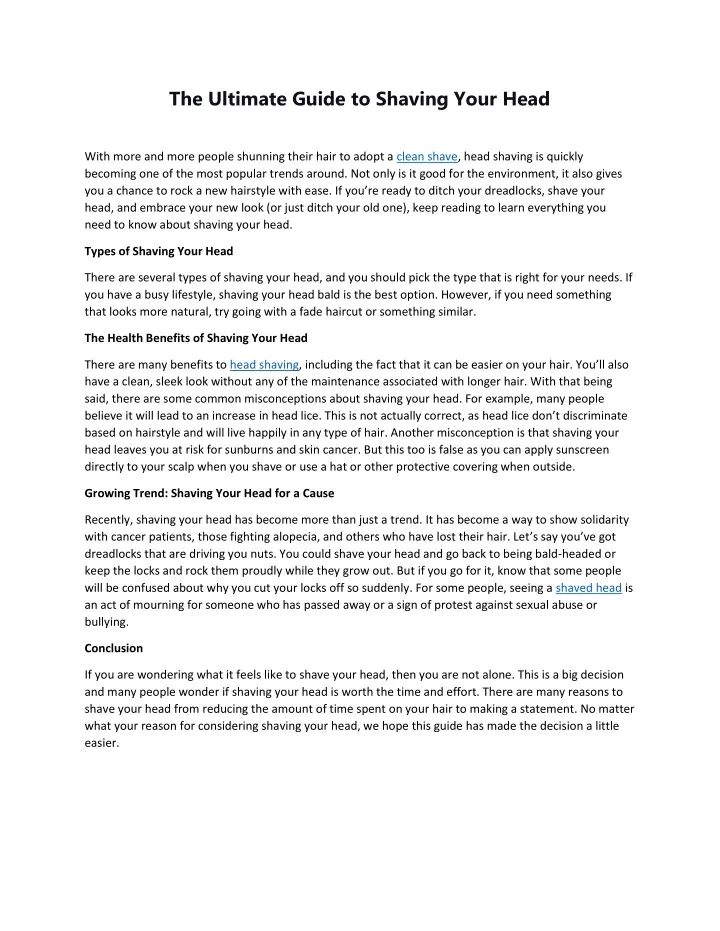 The Ultimate Guide to Shaving Your Head

With more and more people shunning their hair to adopt a clean shave, head shaving is quickly becoming one of the most popular trends around. Not only is it good for the environment, it also gives you a chance to rock a new hairstyle with ease. If you're ready to ditch your dreadlocks, shave your head, and embrace your new look (or just ditch your old one), keep reading to learn everything you need to know about shaving your head.

Types of Shaving Your Head

There are several types of shaving your head, and you should pick the type that is right for your needs. If you have a busy lifestyle, shaving your head bald is the best option. However, if you need something that looks more natural, try going with a fade haircut or something similar.

The Health Benefits of Shaving Your Head

There are many benefits to head shaving, including the fact that it can be easier on your hair. You'll also have a clean, sleek look without any of the maintenance associated with longer hair. With that being said, there are some common misconceptions about shaving your head. For example, many people believe it will lead to an increase in head lice. This is not actually correct, as head lice don't discriminate based on hairstyle and will live happily in any type of hair. Another misconception is that shaving your head leaves you at risk for sunburns and skin cancer. But this too is false as you can apply sunscreen directly to your scalp when you shave or use a hat or other protective covering when outside.

Growing Trend: Shaving Your Head for a Cause

Recently, shaving your head has become more than just a trend. It has become a way to show solidarity with cancer patients, those fighting alopecia, and others who have lost their hair. Let's say you've got dreadlocks that are driving you nuts. You could shave your head and go back to being bald-headed or keep the locks and rock them proudly while they grow out. But if you go for it, know that some people will be confused about why you cut your locks off so suddenly. For some people, seeing a shaved head is an act of mourning for someone who has passed away or a sign of protest against sexual abuse or bullying.

Conclusion

If you are wondering what it feels like to shave your head, then you are not alone. This is a big decision and many people wonder if shaving your head is worth the time and effort. There are many reasons to shave your head from reducing the amount of time spent on your hair to making a statement. No matter what your reason for considering shaving your head, we hope this guide has made the decision a little easier.